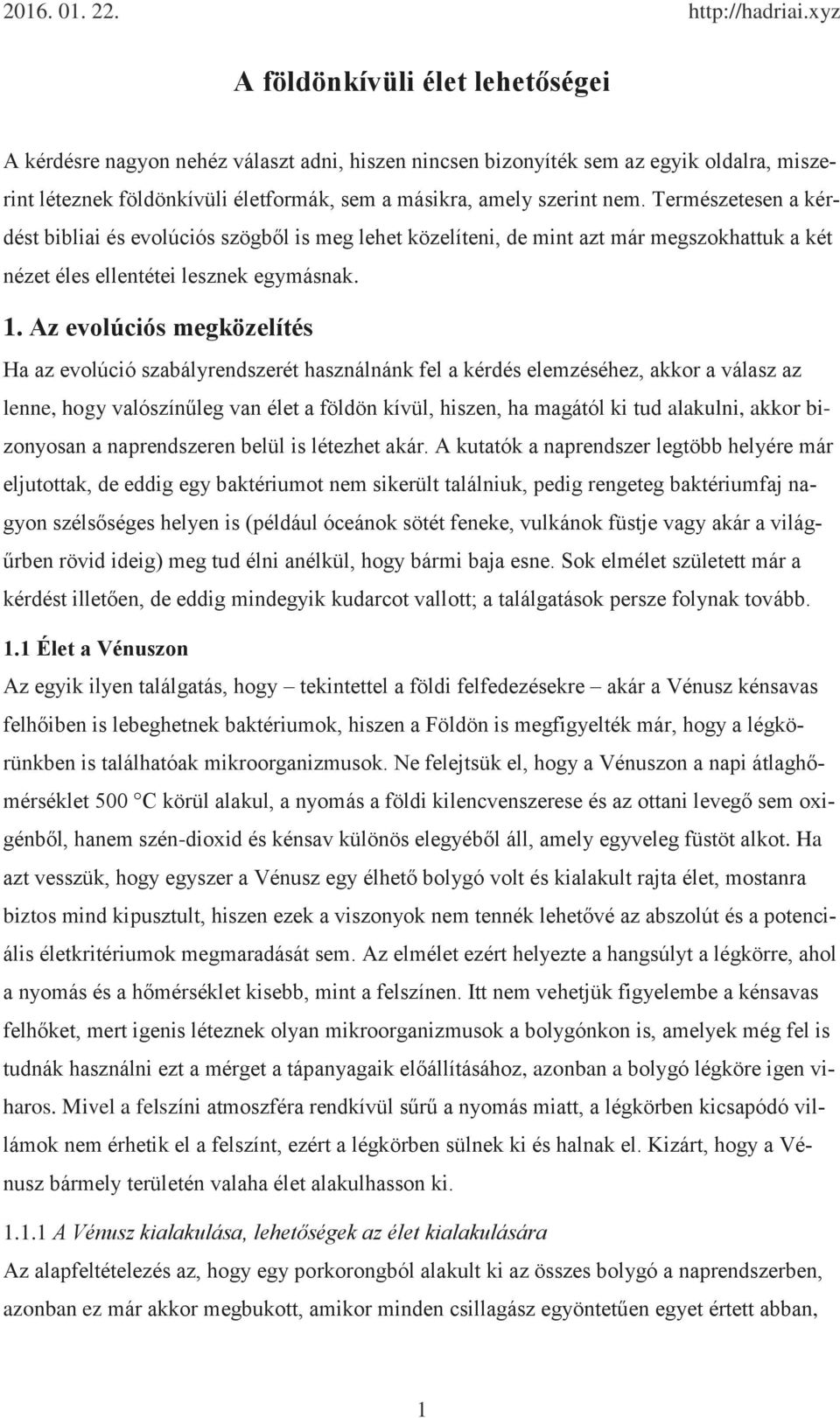 2016. 01. 22. http://hadriai.xyz

A földönkívüli élet lehetőségei

A kérdésre nagyon nehéz választ adni, hiszen nincsen bizonyíték sem az egyik oldalra, miszerint léteznek földönkívüli életformák, sem a másikra, amely szerint nem. Természetesen a kérdést bibliai és evolúciós szögből is meg lehet közelíteni, de mint azt már megszokhattuk a két nézet éles ellentétei lesznek egymásnak.

1. Az evolúciós megközelítés

Ha az evolúció szabályrendszerét használnánk fel a kérdés elemzéséhez, akkor a válasz az lenne, hogy valószínűleg van élet a földön kívül, hiszen, ha magától ki tud alakulni, akkor bizonyosan a naprendszeren belül is létezhet akár. A kutatók a naprendszer legtöbb helyére már eljutottak, de eddig egy baktériumot nem sikerült találniuk, pedig rengeteg baktériumfaj nagyon szélsőséges helyen is (például óceánok sötét feneke, vulkánok füstje vagy akár a világűrben rövid ideig) meg tud élni anélkül, hogy bármi baja esne. Sok elmélet született már a kérdést illetően, de eddig mindegyik kudarcot vallott; a találgatások persze folynak tovább.

1.1 Élet a Vénuszon

Az egyik ilyen találgatás, hogy – tekintettel a földi felfedezésekre – akár a Vénusz kénsavas felhőiben is lebeghetnek baktériumok, hiszen a Földön is megfigyelték már, hogy a légkörünkben is találhatóak mikroorganizmusok. Ne felejtsük el, hogy a Vénuszon a napi átlaghőmérséklet 500 °C körül alakul, a nyomás a földi kilencvenszerese és az ottani levegő sem oxigénből, hanem szén-dioxid és kénsav különös elegyéből áll, amely egyveleg füstöt alkot. Ha azt vesszük, hogy egyszer a Vénusz egy élhető bolygó volt és kialakult rajta élet, mostanra biztos mind kipusztult, hiszen ezek a viszonyok nem tennék lehetővé az abszolút és a potenciális életkritériumok megmaradását sem. Az elmélet ezért helyezte a hangsúlyt a légkörre, ahol a nyomás és a hőmérséklet kisebb, mint a felszínen. Itt nem vehetjük figyelembe a kénsavas felhőket, mert igenis léteznek olyan mikroorganizmusok a bolygónkon is, amelyek még fel is tudnák használni ezt a mérget a tápanyagaik előállításához, azonban a bolygó légköre igen viharos. Mivel a felszíni atmoszféra rendkívül sűrű a nyomás miatt, a légkörben kicsapódó villámok nem érhetik el a felszínt, ezért a légkörben sülnek ki és halnak el. Kizárt, hogy a Vénusz bármely területén valaha élet alakulhasson ki.

1.1.1 A Vénusz kialakulása, lehetőségek az élet kialakulására

Az alapfeltételezés az, hogy egy porkorongból alakult ki az összes bolygó a naprendszerben, azonban ez már akkor megbukott, amikor minden csillagász egyöntetűen egyet értett abban,

1